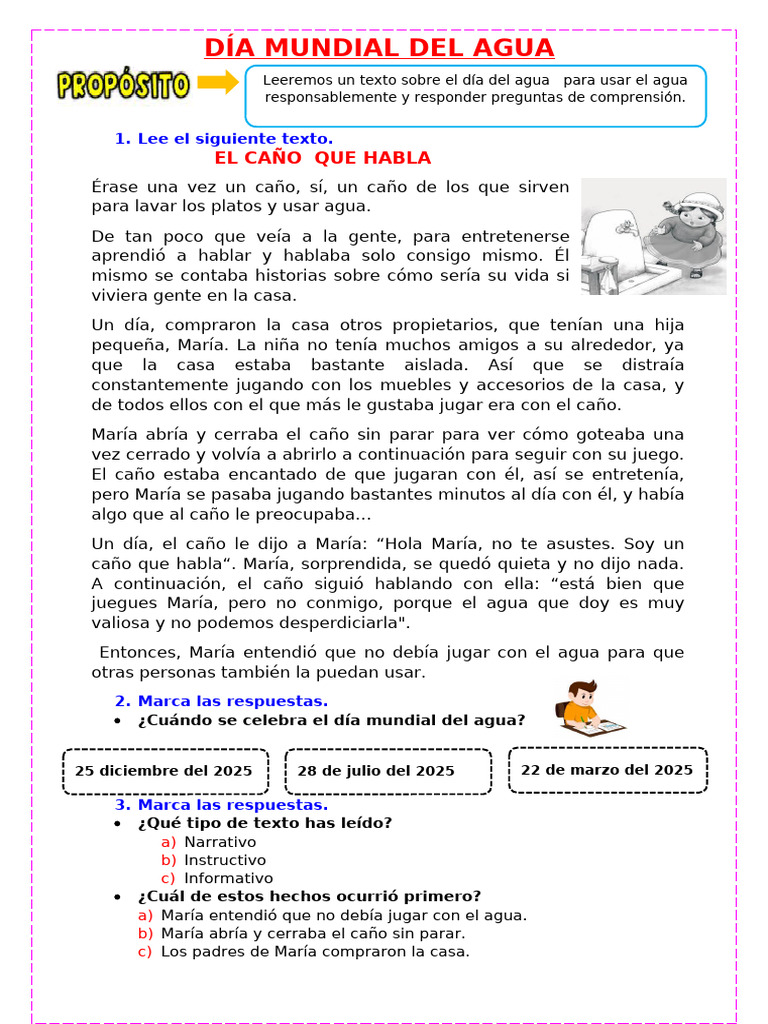 DÍA MUNDIAL DEL AGUA

PROPÓSITO

Leeremos un texto sobre el día del agua para usar el agua responsablemente y responder preguntas de comprensión.

1. Lee el siguiente texto.

EL CAÑO QUE HABLA

Érase una vez un caño, sí, un caño de los que sirven para lavar los platos y usar agua.

De tan poco que veía a la gente, para entretenerse aprendió a hablar y hablaba solo consigo mismo. Él mismo se contaba historias sobre cómo sería su vida si viviera gente en la casa.

Un día, compraron la casa otros propietarios, que tenían una hija pequeña, María. La niña no tenía muchos amigos a su alrededor, ya que la casa estaba bastante aislada. Así que se distraía constantemente jugando con los muebles y accesorios de la casa, y de todos ellos con el que más le gustaba jugar era con el caño.

María abría y cerraba el caño sin parar para ver cómo goteaba una vez cerrado y volvía a abrirlo a continuación para seguir con su juego. El caño estaba encantado de que jugaran con él, así se entretenía, pero María se pasaba jugando bastantes minutos al día con él, y había algo que al caño le preocupaba…

Un día, el caño le dijo a María: “Hola María, no te asustes. Soy un caño que habla“. María, sorprendida, se quedó quieta y no dijo nada. A continuación, el caño siguió hablando con ella: “está bien que juegues María, pero no conmigo, porque el agua que doy es muy valiosa y no podemos desperdiciarla".

Entonces, María entendió que no debía jugar con el agua para que otras personas también la puedan usar.

2. Marca las respuestas.
• ¿Cuándo se celebra el día mundial del agua?

25 diciembre del 2025
28 de julio del 2025
22 de marzo del 2025

3. Marca las respuestas.
• ¿Qué tipo de texto has leído?
a) Narrativo
b) Instructivo
c) Informativo
• ¿Cuál de estos hechos ocurrió primero?
a) María entendió que no debía jugar con el agua.
b) María abría y cerraba el caño sin parar.
c) Los padres de María compraron la casa.